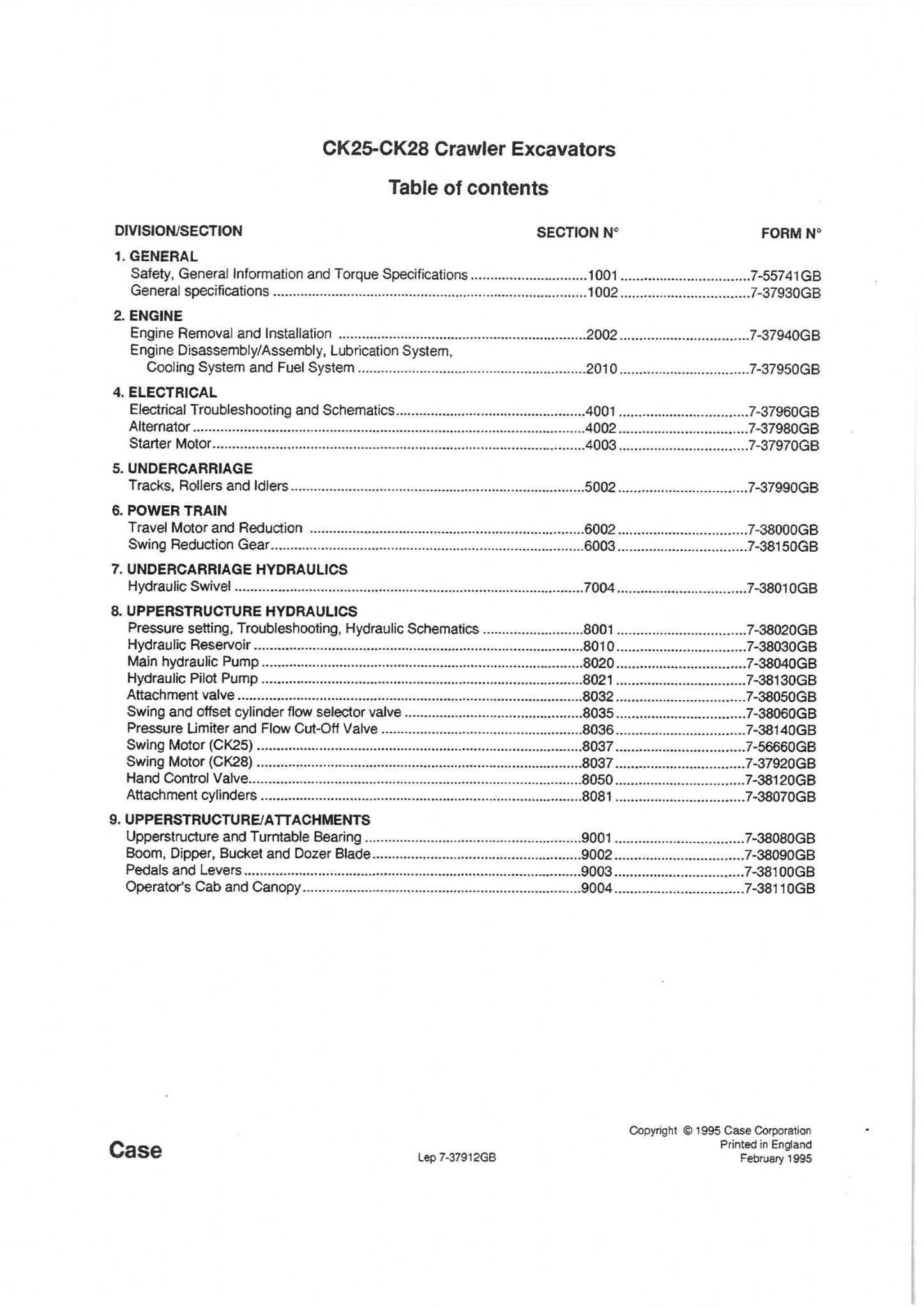 CK25-CK28 Crawler Excavators

Table of contents

| DIVISION/SECTION | SECTION N° | FORM N° |
|---|---|---|
| **1. GENERAL** | | |
| Safety, General Information and Torque Specifications | 1001 | 7-55741GB |
| General specifications | 1002 | 7-37930GB |
| **2. ENGINE** | | |
| Engine Removal and Installation | 2002 | 7-37940GB |
| Engine Disassembly/Assembly, Lubrication System, Cooling System and Fuel System | 2010 | 7-37950GB |
| **4. ELECTRICAL** | | |
| Electrical Troubleshooting and Schematics | 4001 | 7-37960GB |
| Alternator | 4002 | 7-37980GB |
| Starter Motor | 4003 | 7-37970GB |
| **5. UNDERCARRIAGE** | | |
| Tracks, Rollers and Idlers | 5002 | 7-37990GB |
| **6. POWER TRAIN** | | |
| Travel Motor and Reduction | 6002 | 7-38000GB |
| Swing Reduction Gear | 6003 | 7-38150GB |
| **7. UNDERCARRIAGE HYDRAULICS** | | |
| Hydraulic Swivel | 7004 | 7-38010GB |
| **8. UPPERSTRUCTURE HYDRAULICS** | | |
| Pressure setting, Troubleshooting, Hydraulic Schematics | 8001 | 7-38020GB |
| Hydraulic Reservoir | 8010 | 7-38030GB |
| Main hydraulic Pump | 8020 | 7-38040GB |
| Hydraulic Pilot Pump | 8021 | 7-38130GB |
| Attachment valve | 8032 | 7-38050GB |
| Swing and offset cylinder flow selector valve | 8035 | 7-38060GB |
| Pressure Limiter and Flow Cut-Off Valve | 8036 | 7-38140GB |
| Swing Motor (CK25) | 8037 | 7-56660GB |
| Swing Motor (CK28) | 8037 | 7-37920GB |
| Hand Control Valve | 8050 | 7-38120GB |
| Attachment cylinders | 8081 | 7-38070GB |
| **9. UPPERSTRUCTURE/ATTACHMENTS** | | |
| Upperstructure and Turntable Bearing | 9001 | 7-38080GB |
| Boom, Dipper, Bucket and Dozer Blade | 9002 | 7-38090GB |
| Pedals and Levers | 9003 | 7-38100GB |
| Operator's Cab and Canopy | 9004 | 7-38110GB |

Case

Lep 7-37912GB

Copyright © 1995 Case Corporation
Printed in England
February 1995